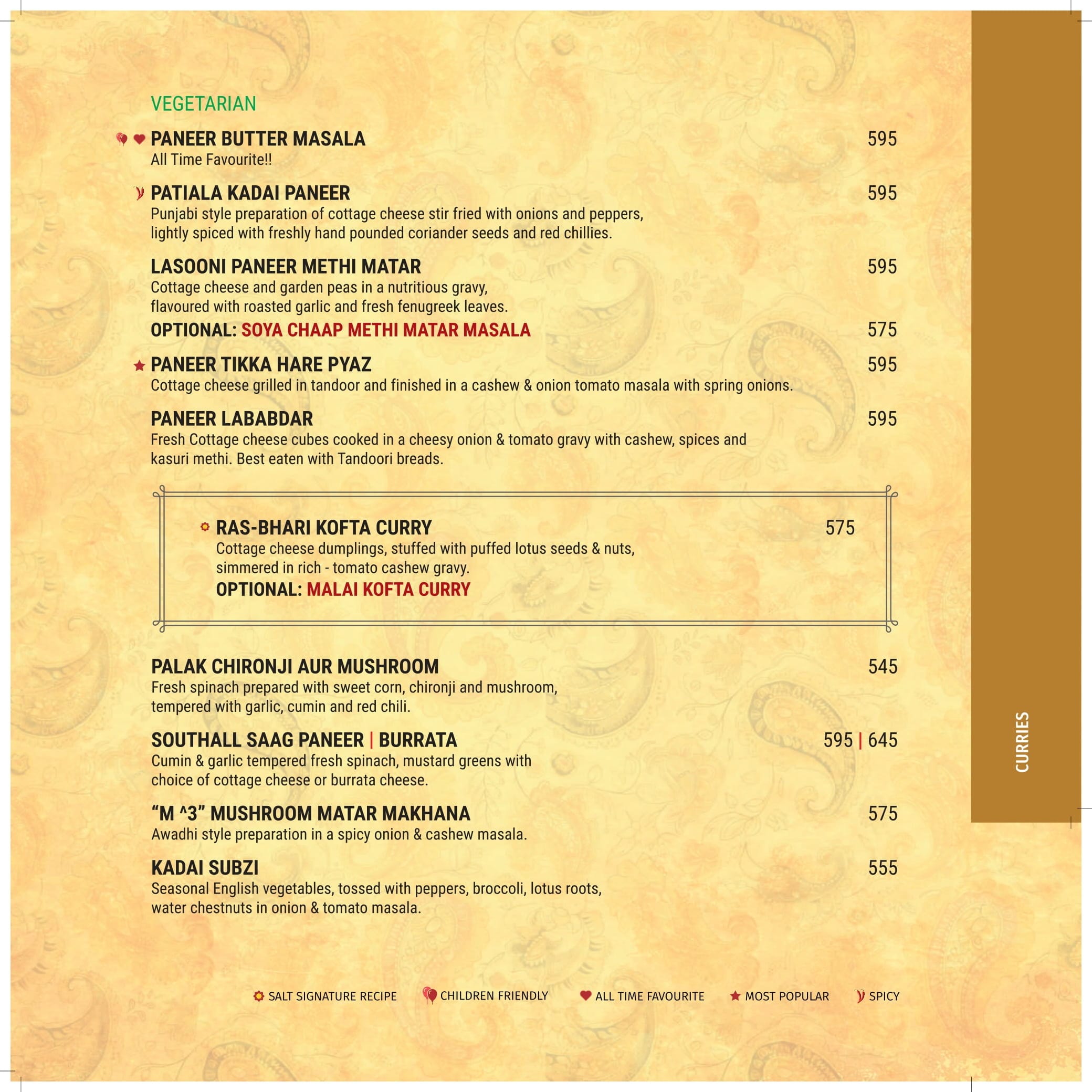 VEGETARIAN

PANEER BUTTER MASALA 595
All Time Favourite!!

PATIALA KADAI PANEER 595
Punjabi style preparation of cottage cheese stir fried with onions and peppers, lightly spiced with freshly hand pounded coriander seeds and red chillies.

LASOONI PANEER METHI MATAR 595
Cottage cheese and garden peas in a nutritious gravy, flavoured with roasted garlic and fresh fenugreek leaves.
OPTIONAL: SOYA CHAAP METHI MATAR MASALA 575

PANEER TIKKA HARE PYAZ 595
Cottage cheese grilled in tandoor and finished in a cashew & onion tomato masala with spring onions.

PANEER LABABDAR 595
Fresh Cottage cheese cubes cooked in a cheesy onion & tomato gravy with cashew, spices and kasuri methi. Best eaten with Tandoori breads.

RAS-BHARI KOFTA CURRY 575
Cottage cheese dumplings, stuffed with puffed lotus seeds & nuts, simmered in rich - tomato cashew gravy.
OPTIONAL: MALAI KOFTA CURRY

PALAK CHIRONJI AUR MUSHROOM 545
Fresh spinach prepared with sweet corn, chironji and mushroom, tempered with garlic, cumin and red chili.

SOUTHALL SAAG PANEER | BURRATA 595 | 645
Cumin & garlic tempered fresh spinach, mustard greens with choice of cottage cheese or burrata cheese.

“M ^3” MUSHROOM MATAR MAKHANA 575
Awadhi style preparation in a spicy onion & cashew masala.

KADAI SUBZI 555
Seasonal English vegetables, tossed with peppers, broccoli, lotus roots, water chestnuts in onion & tomato masala.

SALT SIGNATURE RECIPE CHILDREN FRIENDLY ALL TIME FAVOURITE MOST POPULAR SPICY

CURRIES